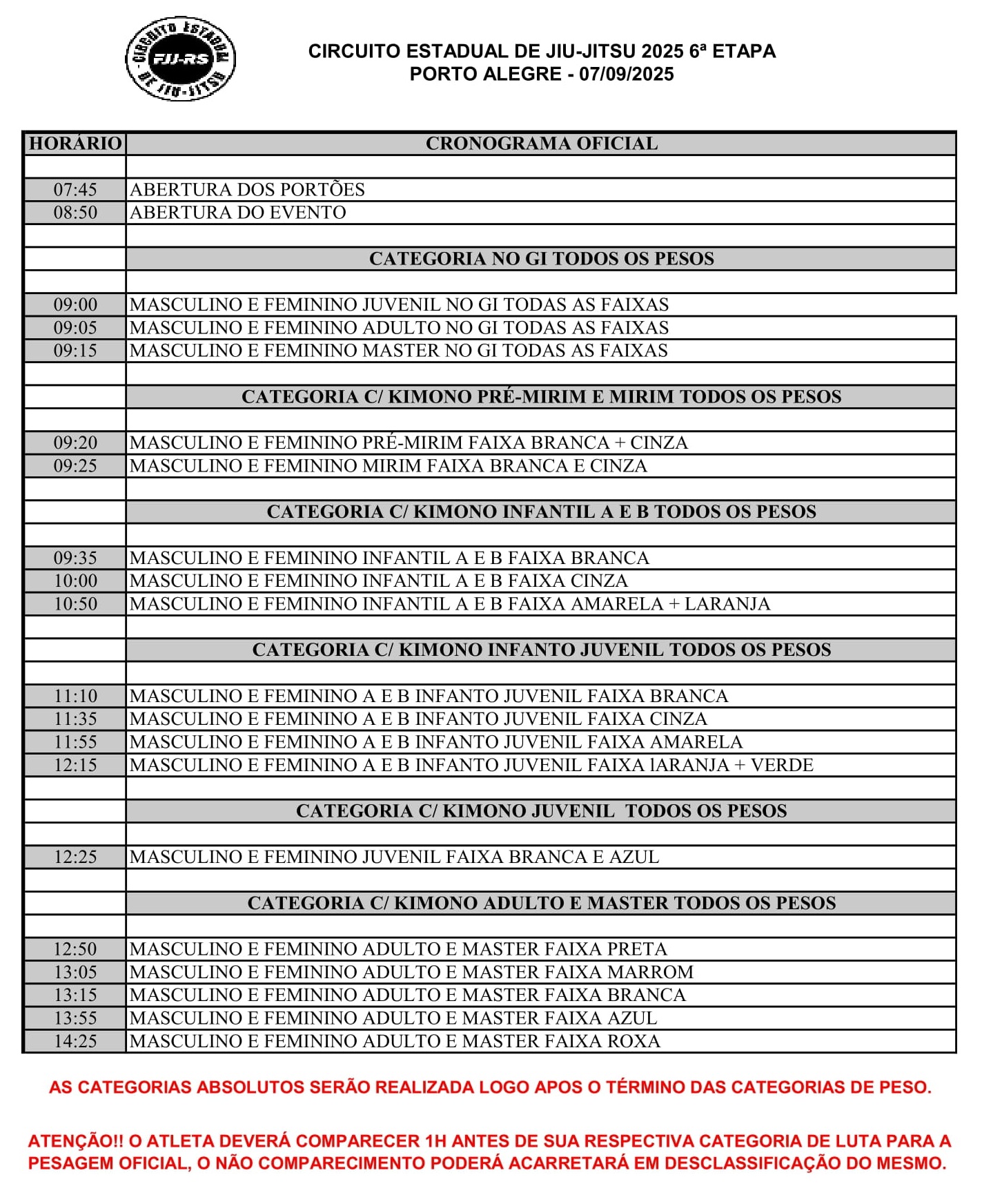 CIRCUITO ESTADUAL DE JIU-JITSU FJJ-RS

CIRCUITO ESTADUAL DE JIU-JITSU 2025 6ª ETAPA
PORTO ALEGRE - 07/09/2025

| HORÁRIO | CRONOGRAMA OFICIAL |
|---|---|
| | |
| 07:45 | ABERTURA DOS PORTÕES |
| 08:50 | ABERTURA DO EVENTO |
| | |
| | CATEGORIA NO GI TODOS OS PESOS |
| | |
| 09:00 | MASCULINO E FEMININO JUVENIL NO GI TODAS AS FAIXAS |
| 09:05 | MASCULINO E FEMININO ADULTO NO GI TODAS AS FAIXAS |
| 09:15 | MASCULINO E FEMININO MASTER NO GI TODAS AS FAIXAS |
| | |
| | CATEGORIA C/ KIMONO PRÉ-MIRIM E MIRIM TODOS OS PESOS |
| | |
| 09:20 | MASCULINO E FEMININO PRÉ-MIRIM FAIXA BRANCA + CINZA |
| 09:25 | MASCULINO E FEMININO MIRIM FAIXA BRANCA E CINZA |
| | |
| | CATEGORIA C/ KIMONO INFANTIL A E B TODOS OS PESOS |
| | |
| 09:35 | MASCULINO E FEMININO INFANTIL A E B FAIXA BRANCA |
| 10:00 | MASCULINO E FEMININO INFANTIL A E B FAIXA CINZA |
| 10:50 | MASCULINO E FEMININO INFANTIL A E B FAIXA AMARELA + LARANJA |
| | |
| | CATEGORIA C/ KIMONO INFANTO JUVENIL TODOS OS PESOS |
| | |
| 11:10 | MASCULINO E FEMININO A E B INFANTO JUVENIL FAIXA BRANCA |
| 11:35 | MASCULINO E FEMININO A E B INFANTO JUVENIL FAIXA CINZA |
| 11:55 | MASCULINO E FEMININO A E B INFANTO JUVENIL FAIXA AMARELA |
| 12:15 | MASCULINO E FEMININO A E B INFANTO JUVENIL FAIXA lARANJA + VERDE |
| | |
| | CATEGORIA C/ KIMONO JUVENIL TODOS OS PESOS |
| | |
| 12:25 | MASCULINO E FEMININO JUVENIL FAIXA BRANCA E AZUL |
| | |
| | CATEGORIA C/ KIMONO ADULTO E MASTER TODOS OS PESOS |
| | |
| 12:50 | MASCULINO E FEMININO ADULTO E MASTER FAIXA PRETA |
| 13:05 | MASCULINO E FEMININO ADULTO E MASTER FAIXA MARROM |
| 13:15 | MASCULINO E FEMININO ADULTO E MASTER FAIXA BRANCA |
| 13:55 | MASCULINO E FEMININO ADULTO E MASTER FAIXA AZUL |
| 14:25 | MASCULINO E FEMININO ADULTO E MASTER FAIXA ROXA |

AS CATEGORIAS ABSOLUTOS SERÃO REALIZADA LOGO APOS O TÉRMINO DAS CATEGORIAS DE PESO.

ATENÇÃO!! O ATLETA DEVERÁ COMPARECER 1H ANTES DE SUA RESPECTIVA CATEGORIA DE LUTA PARA A PESAGEM OFICIAL, O NÃO COMPARECIMENTO PODERÁ ACARRETARÁ EM DESCLASSIFICAÇÃO DO MESMO.